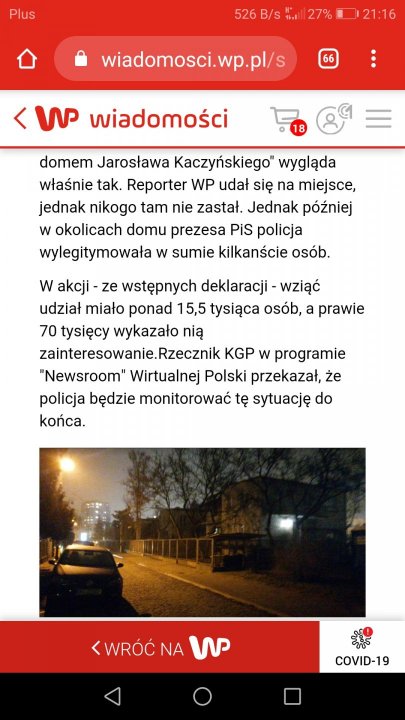 Plus 526 B/s 27% 21:16

wiadomosci.wp.pl/s

66

WP wiadomości

18

domem Jarosława Kaczyńskiego" wygląda właśnie tak. Reporter WP udał się na miejsce, jednak nikogo tam nie zastał. Jednak później w okolicach domu prezesa PiS policja wylegitymowała w sumie kilkanście osób.

W akcji - ze wstępnych deklaracji - wziąć udział miało ponad 15,5 tysiąca osób, a prawie 70 tysięcy wykazało nią zainteresowanie.Rzecznik KGP w programie "Newsroom" Wirtualnej Polski przekazał, że policja będzie monitorować tę sytuację do końca.

WRÓĆ NA WP

COVID-19